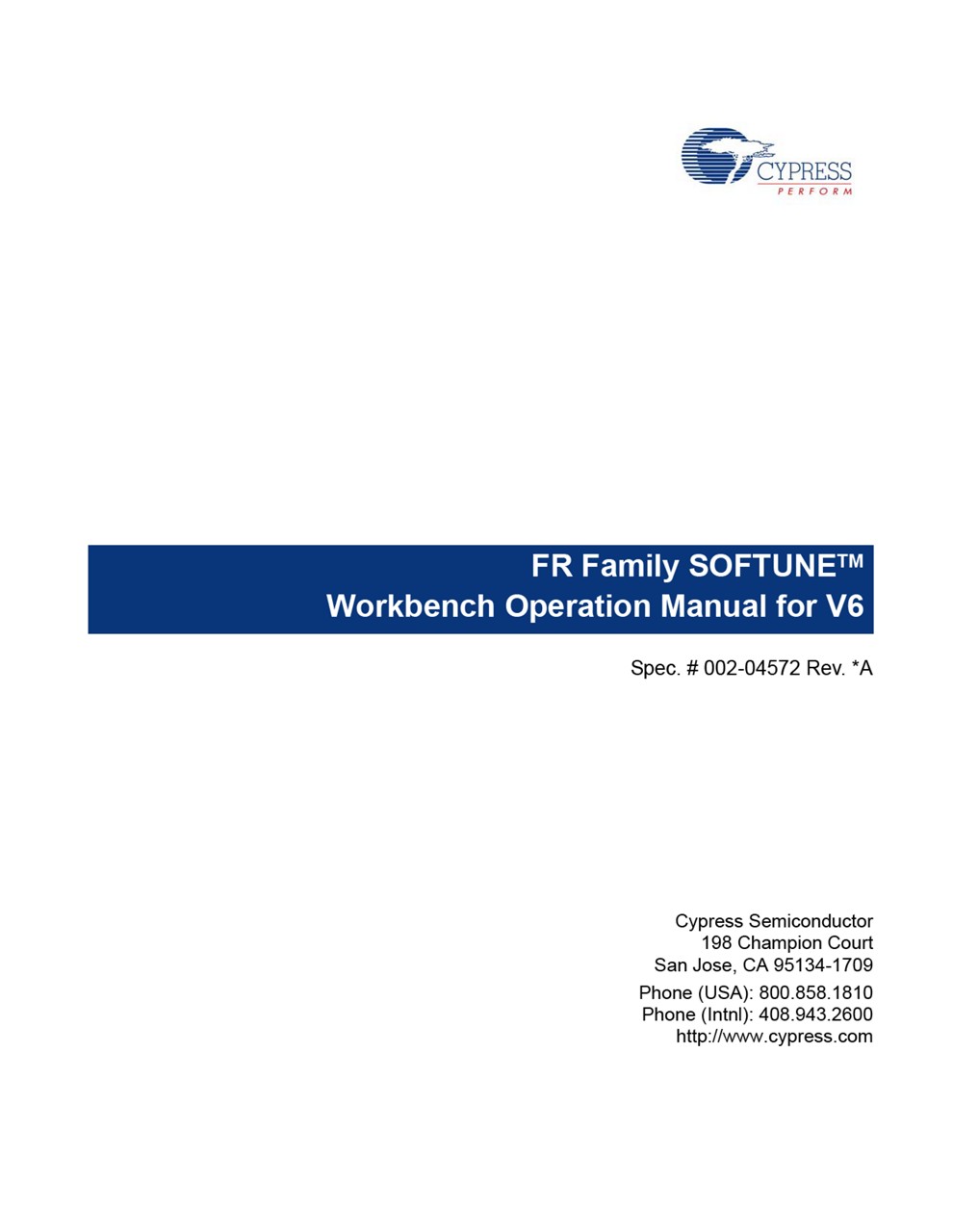 CYPRESS
PERFORM

FR Family SOFTUNE™
Workbench Operation Manual for V6

Spec. # 002-04572 Rev. *A

Cypress Semiconductor
198 Champion Court
San Jose, CA 95134-1709

Phone (USA): 800.858.1810
Phone (Intnl): 408.943.2600
http://www.cypress.com